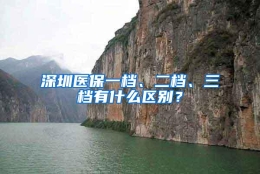 深圳医保一档、二档、三档有什么区别？